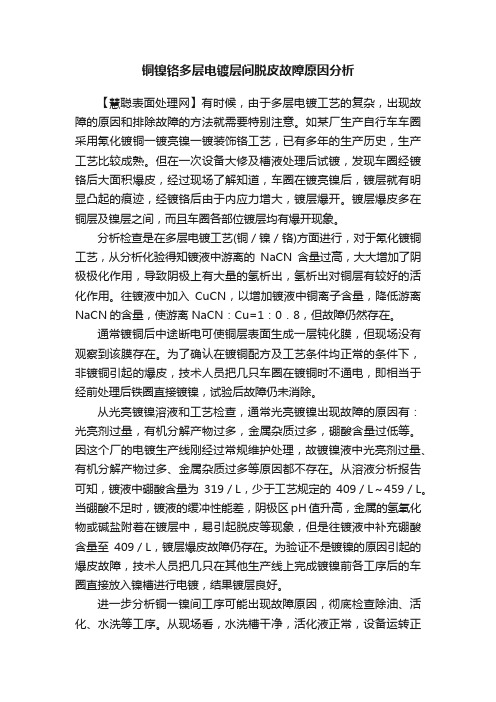 铜镍铬多层电镀层间脱皮故障原因分析

【慧聪表面处理网】有时候，由于多层电镀工艺的复杂，出现故障的原因和排除故障的方法就需要特别注意。如某厂生产自行车车圈采用氰化镀铜一镀亮镍一镀装饰铬工艺，已有多年的生产历史，生产工艺比较成熟。但在一次设备大修及槽液处理后试镀，发现车圈经镀铬后大面积爆皮，经过现场了解知道，车圈在镀亮镍后，镀层就有明显凸起的痕迹，经镀铬后由于内应力增大，镀层爆开。镀层爆皮多在铜层及镍层之间，而且车圈各部位镀层均有爆开现象。

分析检查是在多层电镀工艺(铜／镍／铬)方面进行，对于氰化镀铜工艺，从分析化验得知镀液中游离的 NaCN 含量过高，大大增加了阴极极化作用，导致阴极上有大量的氢析出，氢析出对铜层有较好的活化作用。往镀液中加入 CuCN，以增加镀液中铜离子含量，降低游离 NaCN 的含量，使游离 NaCN：Cu=1：0．8，但故障仍然存在。

通常镀铜后中途断电可使铜层表面生成一层钝化膜，但现场没有观察到该膜存在。为了确认在镀铜配方及工艺条件均正常的条件下，非镀铜引起的爆皮，技术人员把几只车圈在镀铜时不通电，即相当于经前处理后铁圈直接镀镍，试验后故障仍未消除。

从光亮镀镍溶液和工艺检查，通常光亮镀镍出现故障的原因有：光亮剂过量，有机分解产物过多，金属杂质过多，硼酸含量过低等。因这个厂的电镀生产线刚经过常规维护处理，故镀镍液中光亮剂过量、有机分解产物过多、金属杂质过多等原因都不存在。从溶液分析报告可知，镀液中硼酸含量为 319／L，少于工艺规定的 409／L～459／L。当硼酸不足时，镀液的缓冲性能差，阴极区 pH 值升高，金属的氢氧化物或碱盐附着在镀层中，易引起脱皮等现象，但是往镀液中补充硼酸含量至 409／L，镀层爆皮故障仍存在。为验证不是镀镍的原因引起的爆皮故障，技术人员把几只在其他生产线上完成镀镍前各工序后的车圈直接放入镍槽进行电镀，结果镀层良好。

进一步分析铜一镍间工序可能出现故障原因，彻底检查除油、活化、水洗等工序。从现场看，水洗槽干净，活化液正常，设备运转正